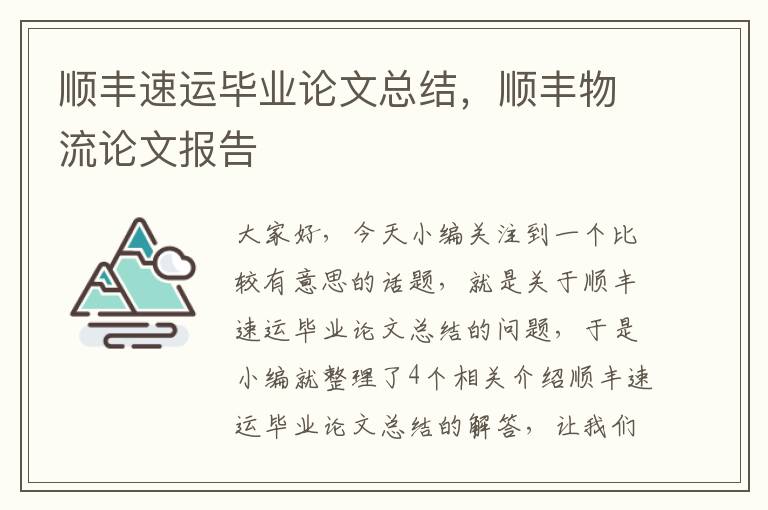 顺丰速运毕业论文总结，顺丰物流论文报告

大家好，今天小编关注到一个比较有意思的话题，就是关于顺丰速运毕业论文总结的问题，于是小编就整理了4个相关介绍顺丰速运毕业论文总结的解答，让我们